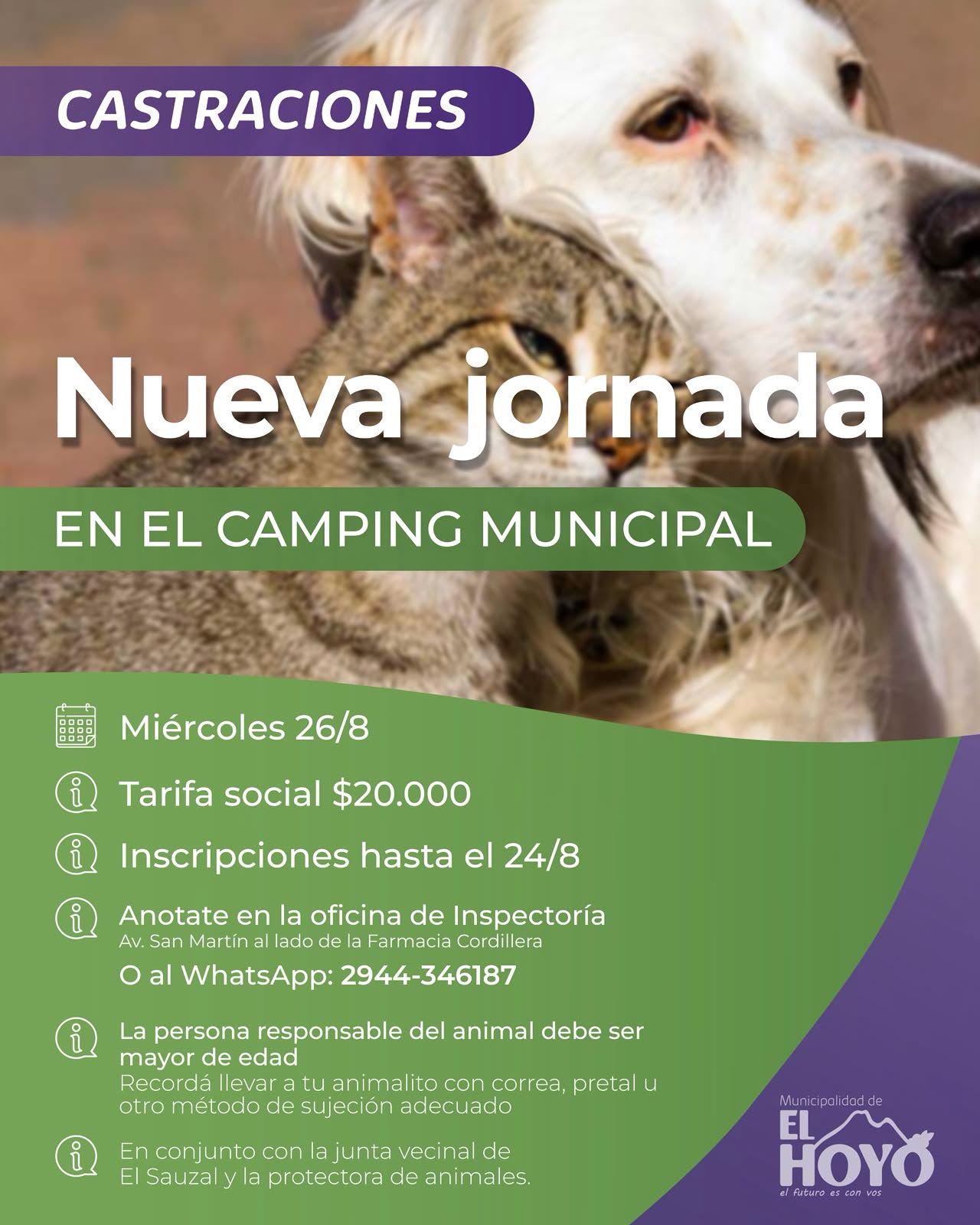 CASTRACIONES

Nueva jornada

EN EL CAMPING MUNICIPAL

Miércoles 26/8

Tarifa social $20.000

Inscripciones hasta el 24/8

Anotate en la oficina de Inspectoría
Av. San Martín al lado de la Farmacia Cordillera
O al WhatsApp: 2944-346187

La persona responsable del animal debe ser mayor de edad
Recordá llevar a tu animalito con correa, pretal u otro método de sujeción adecuado

En conjunto con la junta vecinal de El Sauzal y la protectora de animales.

Municipalidad de
EL HOYO
el futuro es con vos